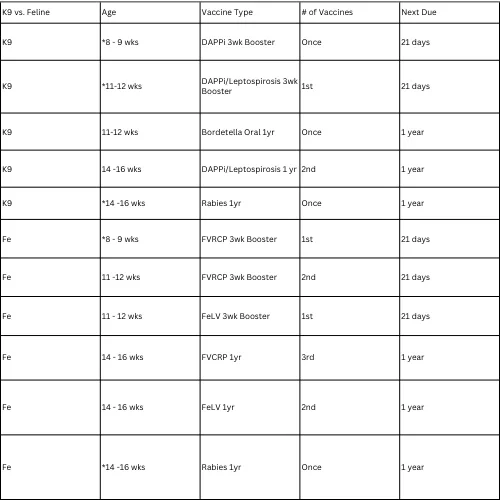 | K9 vs. Feline | Age | Vaccine Type | # of Vaccines | Next Due |
|---|---|---|---|---|
| K9 | *8 - 9 wks | DAPPi 3wk Booster | Once | 21 days |
| K9 | *11-12 wks | DAPPi/Leptospirosis 3wk Booster | 1st | 21 days |
| K9 | 11-12 wks | Bordetella Oral 1yr | Once | 1 year |
| K9 | 14 -16 wks | DAPPi/Leptospirosis 1 yr | 2nd | 1 year |
| K9 | *14 -16 wks | Rabies 1yr | Once | 1 year |
| Fe | *8 - 9 wks | FVRCP 3wk Booster | 1st | 21 days |
| Fe | 11 -12 wks | FVRCP 3wk Booster | 2nd | 21 days |
| Fe | 11 - 12 wks | FeLV 3wk Booster | 1st | 21 days |
| Fe | 14 - 16 wks | FVCRP 1yr | 3rd | 1 year |
| Fe | 14 - 16 wks | FeLV 1yr | 2nd | 1 year |
| Fe | *14 -16 wks | Rabies 1yr | Once | 1 year |